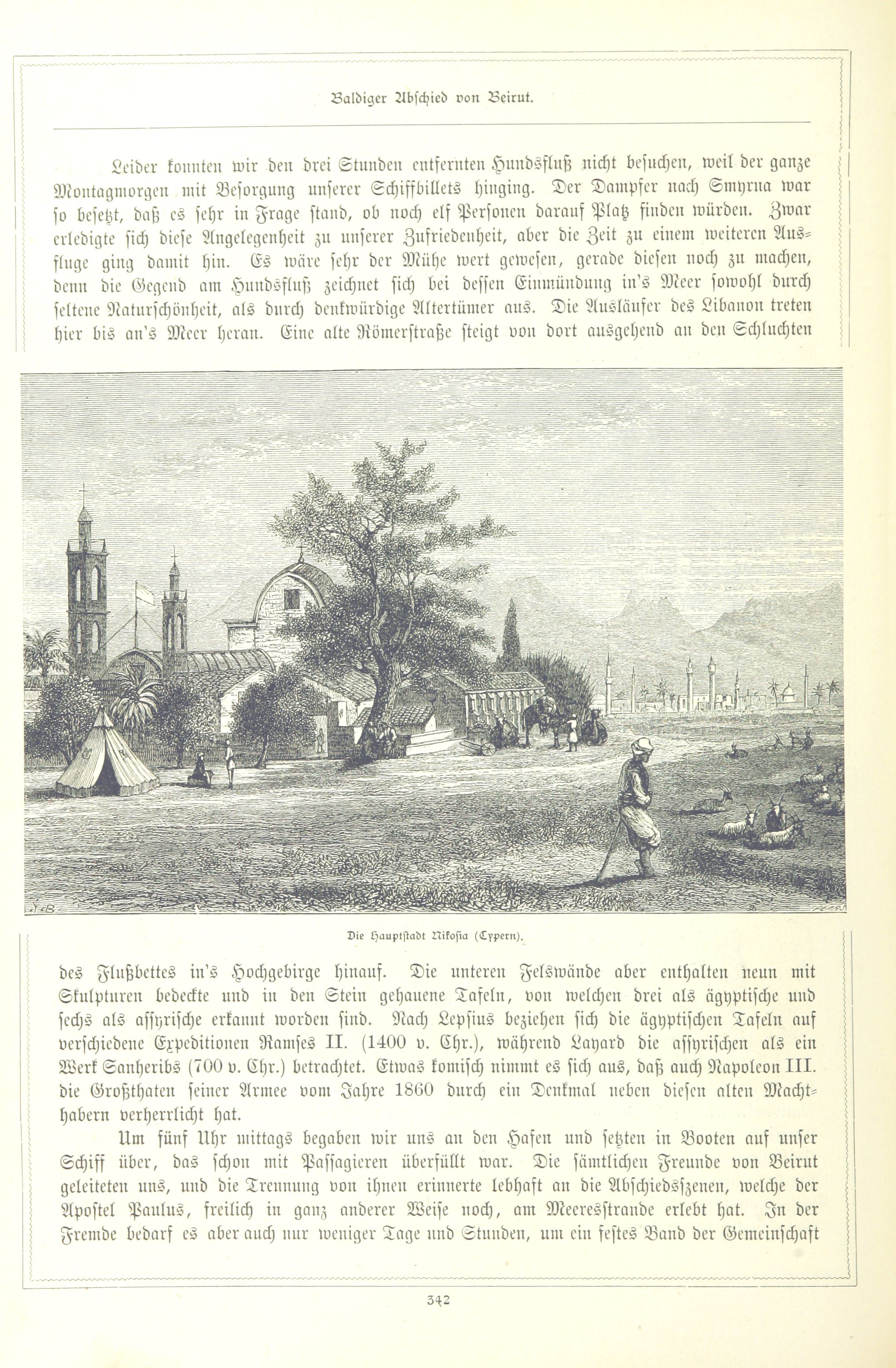 Baldiger Abschied von Beirut.

Leider konnten wir den drei Stunden entfernten Hundsfluß nicht besuchen, weil der ganze Montagmorgen mit Besorgung unserer Schiffbillets hinging. Der Dampfer nach Smyrna war so besetzt, daß es sehr in Frage stand, ob noch elf Personen darauf Platz finden würden. Zwar erledigte sich diese Angelegenheit zu unserer Zufriedenheit, aber die Zeit zu einem weiteren Ausfluge ging damit hin. Es wäre sehr der Mühe wert gewesen, gerade diesen noch zu machen, denn die Gegend am Hundsfluß zeichnet sich bei dessen Einmündung in's Meer sowohl durch seltene Naturschönheit, als durch denkwürdige Altertümer aus. Die Ausläufer des Libanon treten hier bis an's Meer heran. Eine alte Römerstraße steigt von dort ausgehend an den Schluchten

Die Hauptstadt Nikosia (Cypern).

des Flußbettes in's Hochgebirge hinauf. Die unteren Felswände aber enthalten neun mit Skulpturen bedeckte und in den Stein gehauene Tafeln, von welchen drei als ägyptische und sechs als assyrische erkannt worden sind. Nach Lepsius beziehen sich die ägyptischen Tafeln auf verschiedene Expeditionen Ramses II. (1400 v. Chr.), während Layard die assyrischen als ein Werk Sanheribs (700 v. Chr.) betrachtet. Etwas komisch nimmt es sich aus, daß auch Napoleon III. die Großthaten seiner Armee vom Jahre 1860 durch ein Denkmal neben diesen alten Machthabern verherrlicht hat.

Um fünf Uhr mittags begaben wir uns an den Hafen und setzten in Booten auf unser Schiff über, das schon mit Passagieren überfüllt war. Die sämtlichen Freunde von Beirut geleiteten uns, und die Trennung von ihnen erinnerte lebhaft an die Abschiedsszenen, welche der Apostel Paulus, freilich in ganz anderer Weise noch, am Meeresstrande erlebt hat. In der Fremde bedarf es aber auch nur weniger Tage und Stunden, um ein festes Band der Gemeinschaft

342